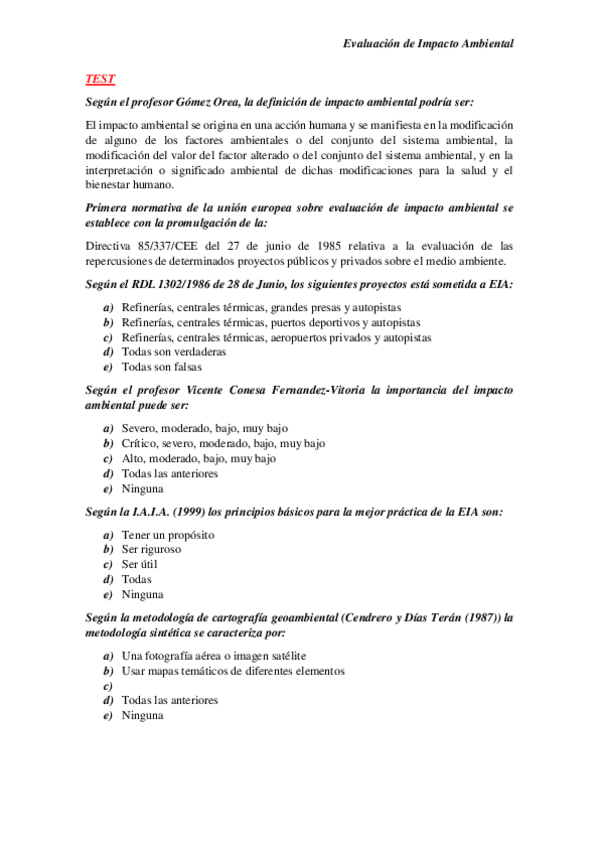 Evaluación de Impacto Ambiental

TEST

Según el profesor Gómez Orea, la definición de impacto ambiental podría ser:

El impacto ambiental se origina en una acción humana y se manifiesta en la modificación de alguno de los factores ambientales o del conjunto del sistema ambiental, la modificación del valor del factor alterado o del conjunto del sistema ambiental, y en la interpretación o significado ambiental de dichas modificaciones para la salud y el bienestar humano.

Primera normativa de la unión europea sobre evaluación de impacto ambiental se establece con la promulgación de la:

Directiva 85/337/CEE del 27 de junio de 1985 relativa a la evaluación de las repercusiones de determinados proyectos públicos y privados sobre el medio ambiente.

Según el RDL 1302/1986 de 28 de Junio, los siguientes proyectos está sometida a EIA:

a) Refinerías, centrales térmicas, grandes presas y autopistas
b) Refinerías, centrales térmicas, puertos deportivos y autopistas
c) Refinerías, centrales térmicas, aeropuertos privados y autopistas
d) Todas son verdaderas
e) Todas son falsas

Según el profesor Vicente Conesa Fernandez-Vitoria la importancia del impacto ambiental puede ser:

a) Severo, moderado, bajo, muy bajo
b) Crítico, severo, moderado, bajo, muy bajo
c) Alto, moderado, bajo, muy bajo
d) Todas las anteriores
e) Ninguna

Según la I.A.I.A. (1999) los principios básicos para la mejor práctica de la EIA son:

a) Tener un propósito
b) Ser riguroso
c) Ser útil
d) Todas
e) Ninguna

Según la metodología de cartografía geoambiental (Cendrero y Días Terán (1987)) la metodología sintética se caracteriza por:

a) Una fotografía aérea o imagen satélite
b) Usar mapas temáticos de diferentes elementos
c)
d) Todas las anteriores
e) Ninguna